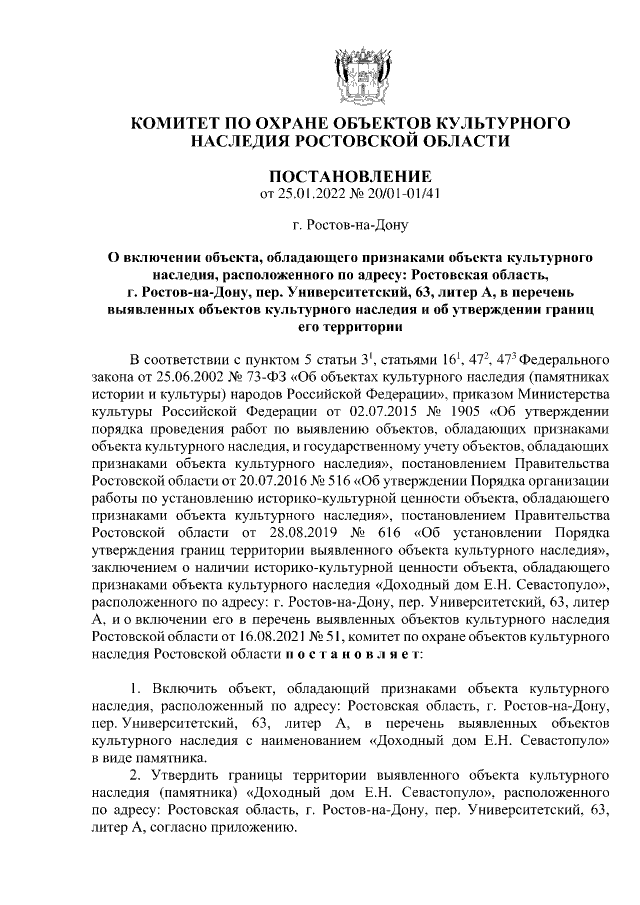 КОМИТЕТ ПО ОХРАНЕ ОБЪЕКТОВ КУЛЬТУРНОГО НАСЛЕДИЯ РОСТОВСКОЙ ОБЛАСТИ

ПОСТАНОВЛЕНИЕ
от 25.01.2022 № 20/01-01/41

г. Ростов-на-Дону

О включении объекта, обладающего признаками объекта культурного наследия, расположенного по адресу: Ростовская область, г. Ростов-на-Дону, пер. Университетский, 63, литер А, в перечень выявленных объектов культурного наследия и об утверждении границ его территории

В соответствии с пунктом 5 статьи $3^1$, статьями $16^1$, $47^2$, $47^3$ Федерального закона от 25.06.2002 № 73-ФЗ «Об объектах культурного наследия (памятниках истории и культуры) народов Российской Федерации», приказом Министерства культуры Российской Федерации от 02.07.2015 № 1905 «Об утверждении порядка проведения работ по выявлению объектов, обладающих признаками объекта культурного наследия, и государственному учету объектов, обладающих признаками объекта культурного наследия», постановлением Правительства Ростовской области от 20.07.2016 № 516 «Об утверждении Порядка организации работы по установлению историко-культурной ценности объекта, обладающего признаками объекта культурного наследия», постановлением Правительства Ростовской области от 28.08.2019 № 616 «Об установлении Порядка утверждения границ территории выявленного объекта культурного наследия», заключением о наличии историко-культурной ценности объекта, обладающего признаками объекта культурного наследия «Доходный дом Е.Н. Севастопуло», расположенного по адресу: г. Ростов-на-Дону, пер. Университетский, 63, литер А, и о включении его в перечень выявленных объектов культурного наследия Ростовской области от 16.08.2021 № 51, комитет по охране объектов культурного наследия Ростовской области п о с т а н о в л я е т:

1. Включить объект, обладающий признаками объекта культурного наследия, расположенный по адресу: Ростовская область, г. Ростов-на-Дону, пер. Университетский, 63, литер А, в перечень выявленных объектов культурного наследия с наименованием «Доходный дом Е.Н. Севастопуло» в виде памятника.

2. Утвердить границы территории выявленного объекта культурного наследия (памятника) «Доходный дом Е.Н. Севастопуло», расположенного по адресу: Ростовская область, г. Ростов-на-Дону, пер. Университетский, 63, литер А, согласно приложению.